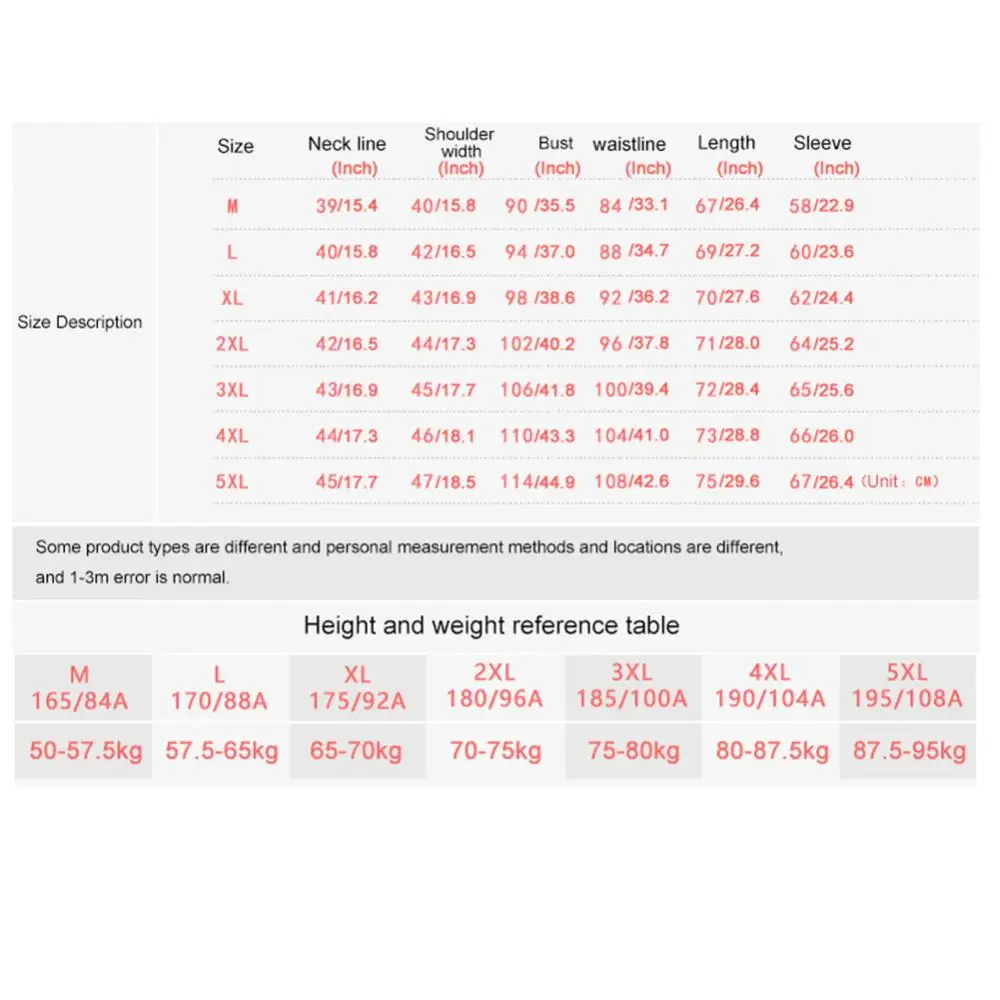 Size Description

| Size | Neck line (Inch) | Shoulder width (Inch) | Bust (Inch) | waistline (Inch) | Length (Inch) | Sleeve (Inch) |
|---|---|---|---|---|---|---|
| M | 39/15.4 | 40/15.8 | 90 /35.5 | 84 /33.1 | 67/26.4 | 58/22.9 |
| L | 40/15.8 | 42/16.5 | 94 /37.0 | 88 /34.7 | 69/27.2 | 60/23.6 |
| XL | 41/16.2 | 43/16.9 | 98 /38.6 | 92 /36.2 | 70/27.6 | 62/24.4 |
| 2XL | 42/16.5 | 44/17.3 | 102/40.2 | 96 /37.8 | 71/28.0 | 64/25.2 |
| 3XL | 43/16.9 | 45/17.7 | 106/41.8 | 100/39.4 | 72/28.4 | 65/25.6 |
| 4XL | 44/17.3 | 46/18.1 | 110/43.3 | 104/41.0 | 73/28.8 | 66/26.0 |
| 5XL | 45/17.7 | 47/18.5 | 114/44.9 | 108/42.6 | 75/29.6 | 67/26.4 (Unit: CM) |

Some product types are different and personal measurement methods and locations are different, and 1-3m error is normal.

Height and weight reference table

| M 165/84A | L 170/88A | XL 175/92A | 2XL 180/96A | 3XL 185/100A | 4XL 190/104A | 5XL 195/108A |
|---|---|---|---|---|---|---|
| 50-57.5kg | 57.5-65kg | 65-70kg | 70-75kg | 75-80kg | 80-87.5kg | 87.5-95kg |